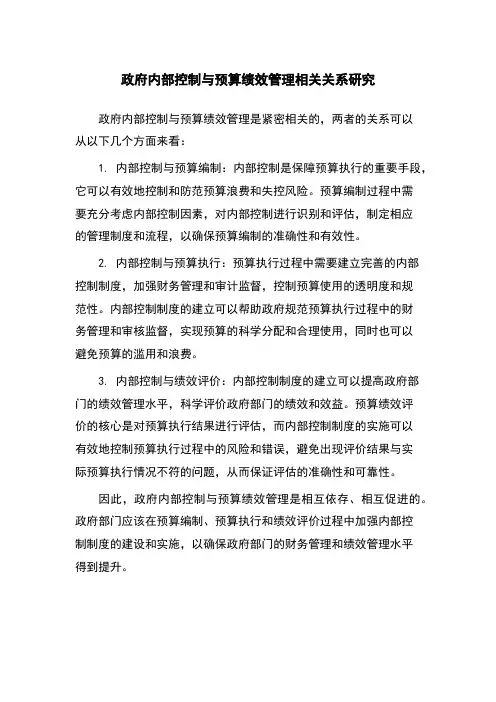 政府内部控制与预算绩效管理相关关系研究

政府内部控制与预算绩效管理是紧密相关的，两者的关系可以从以下几个方面来看：

1. 内部控制与预算编制：内部控制是保障预算执行的重要手段，它可以有效地控制和防范预算浪费和失控风险。预算编制过程中需要充分考虑内部控制因素，对内部控制进行识别和评估，制定相应的管理制度和流程，以确保预算编制的准确性和有效性。

2. 内部控制与预算执行：预算执行过程中需要建立完善的内部控制制度，加强财务管理和审计监督，控制预算使用的透明度和规范性。内部控制制度的建立可以帮助政府规范预算执行过程中的财务管理和审核监督，实现预算的科学分配和合理使用，同时也可以避免预算的滥用和浪费。

3. 内部控制与绩效评价：内部控制制度的建立可以提高政府部门的绩效管理水平，科学评价政府部门的绩效和效益。预算绩效评价的核心是对预算执行结果进行评估，而内部控制制度的实施可以有效地控制预算执行过程中的风险和错误，避免出现评价结果与实际预算执行情况不符的问题，从而保证评估的准确性和可靠性。

因此，政府内部控制与预算绩效管理是相互依存、相互促进的。政府部门应该在预算编制、预算执行和绩效评价过程中加强内部控制制度的建设和实施，以确保政府部门的财务管理和绩效管理水平得到提升。